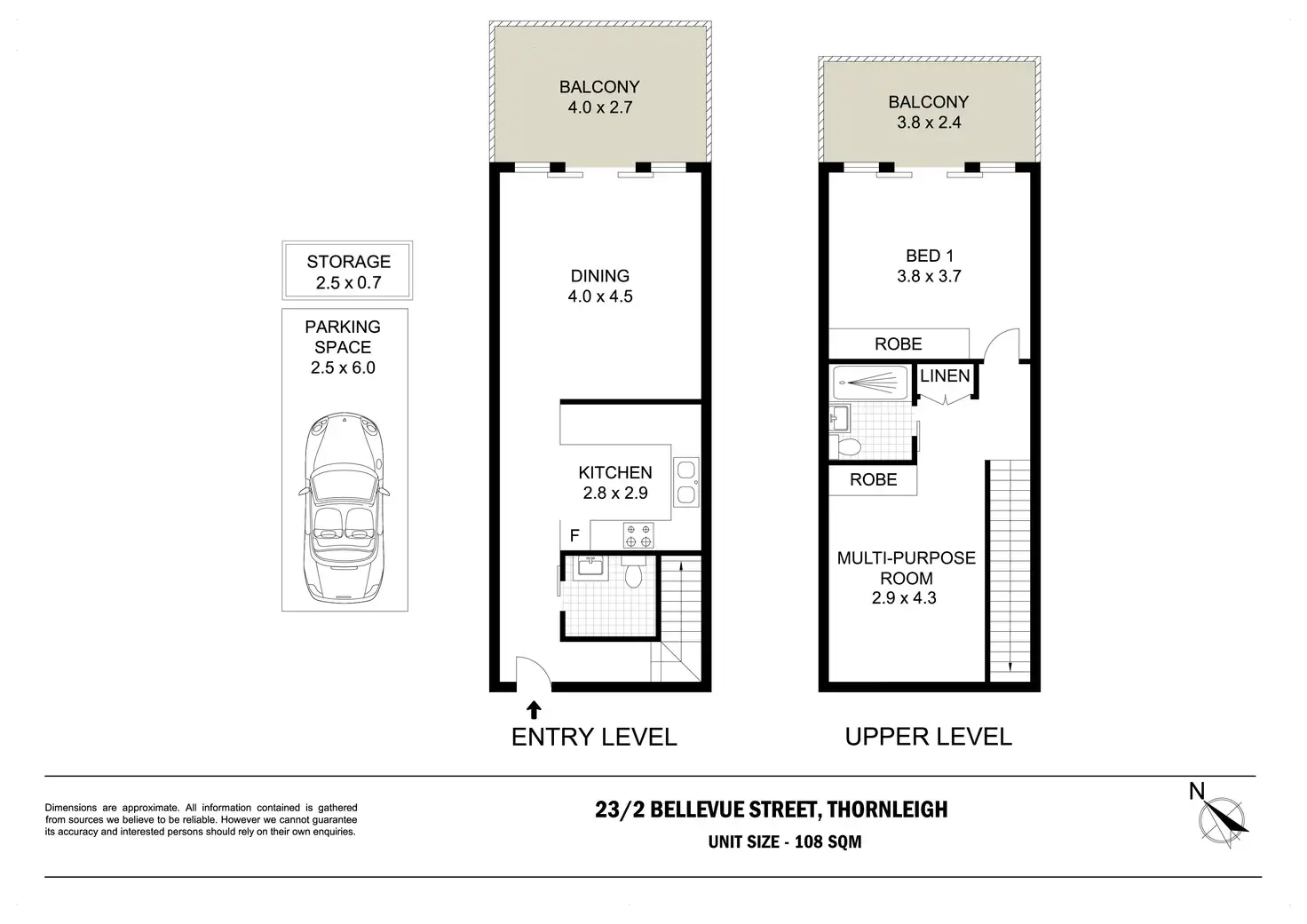 STORAGE
2.5 x 0.7

PARKING
SPACE
2.5 x 6.0

BALCONY
4.0 x 2.7

DINING
4.0 x 4.5

KITCHEN
2.8 x 2.9

F

ENTRY LEVEL

BALCONY
3.8 x 2.4

BED 1
3.8 x 3.7

ROBE

LINEN

ROBE

MULTI-PURPOSE
ROOM
2.9 x 4.3

UPPER LEVEL

Dimensions are approximate. All information contained is gathered from sources we believe to be reliable. However we cannot guarantee its accuracy and interested persons should rely on their own enquiries.

23/2 BELLEVUE STREET, THORNLEIGH
UNIT SIZE - 108 SQM

N